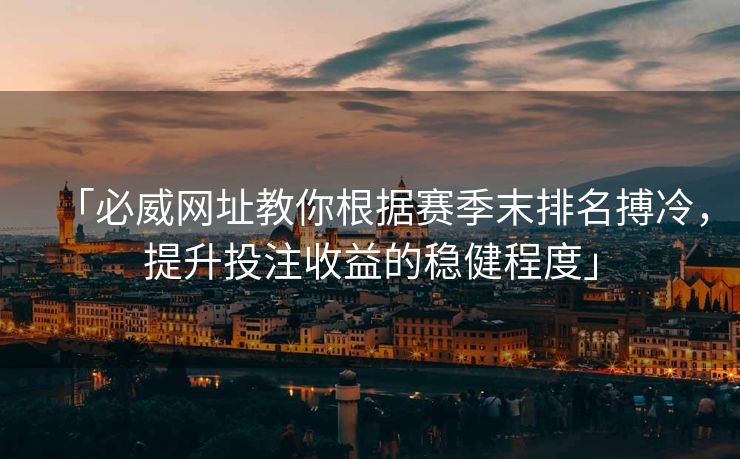 「必威网址教你根据赛季末排名搏冷，提升投注收益的稳健程度」